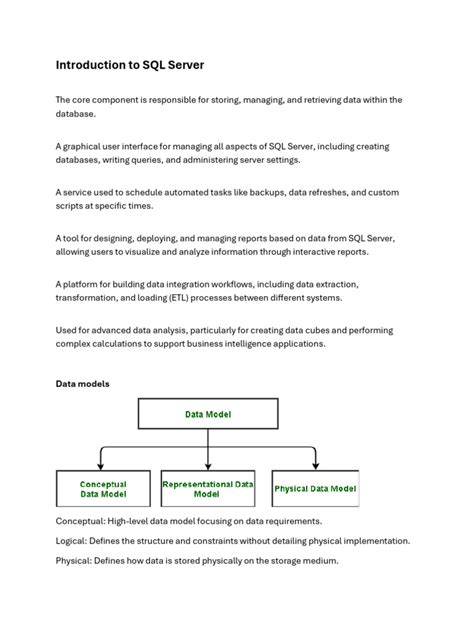 Introduction to SQL Server

The core component is responsible for storing, managing, and retrieving data within the database.

A graphical user interface for managing all aspects of SQL Server, including creating databases, writing queries, and administering server settings.

A service used to schedule automated tasks like backups, data refreshes, and custom scripts at specific times.

A tool for designing, deploying, and managing reports based on data from SQL Server, allowing users to visualize and analyze information through interactive reports.

A platform for building data integration workflows, including data extraction, transformation, and loading (ETL) processes between different systems.

Used for advanced data analysis, particularly for creating data cubes and performing complex calculations to support business intelligence applications.

Data models

Data Model

Conceptual Data Model

Representational Data Model

Physical Data Model

Conceptual: High-level data model focusing on data requirements.

Logical: Defines the structure and constraints without detailing physical implementation.

Physical: Defines how data is stored physically on the storage medium.